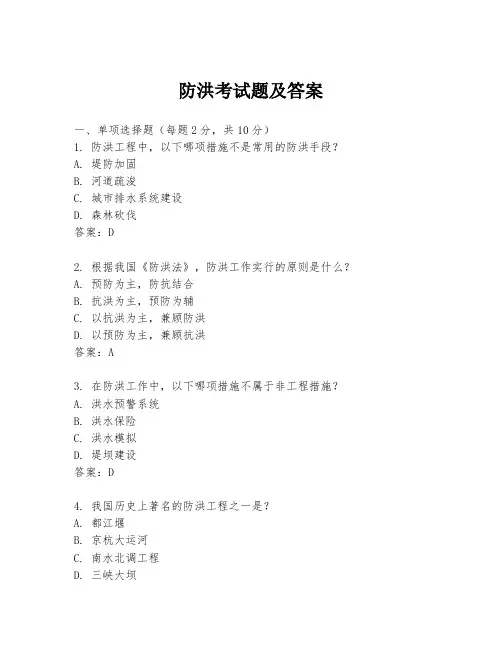 防洪考试题及答案

一、单项选择题（每题2分，共10分）

1. 防洪工程中，以下哪项措施不是常用的防洪手段？
A. 堤防加固
B. 河道疏浚
C. 城市排水系统建设
D. 森林砍伐
答案：D

2. 根据我国《防洪法》，防洪工作实行的原则是什么？
A. 预防为主，防抗结合
B. 抗洪为主，预防为辅
C. 以抗洪为主，兼顾防洪
D. 以预防为主，兼顾抗洪
答案：A

3. 在防洪工作中，以下哪项措施不属于非工程措施？
A. 洪水预警系统
B. 洪水保险
C. 洪水模拟
D. 堤坝建设
答案：D

4. 我国历史上著名的防洪工程之一是？
A. 都江堰
B. 京杭大运河
C. 南水北调工程
D. 三峡大坝